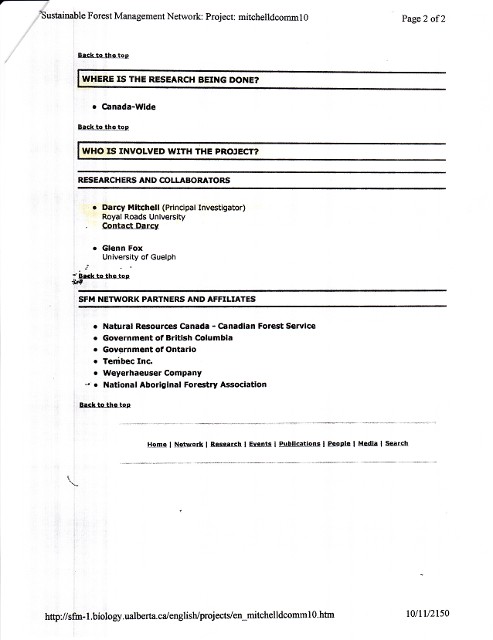 Sustainable Forest Management Network: Project: mitchelldcomm10

Page 2 of 2

Back to the top

WHERE IS THE RESEARCH BEING DONE?

• Canada-Wide

Back to the top

WHO IS INVOLVED WITH THE PROJECT?

RESEARCHERS AND COLLABORATORS

• Darcy Mitchell (Principal Investigator)
Royal Roads University
Contact Darcy

• Glenn Fox
University of Guelph

Back to the top

SFM NETWORK PARTNERS AND AFFILIATES

• Natural Resources Canada - Canadian Forest Service
• Government of British Columbia
• Government of Ontario
• Tembec Inc.
• Weyerhaeuser Company
• National Aboriginal Forestry Association

Back to the top

Home | Network | Research | Events | Publications | People | Media | Search

http://sfm-1.biology.ualberta.ca/english/projects/en_mitchelldcomm10.htm

10/11/2150